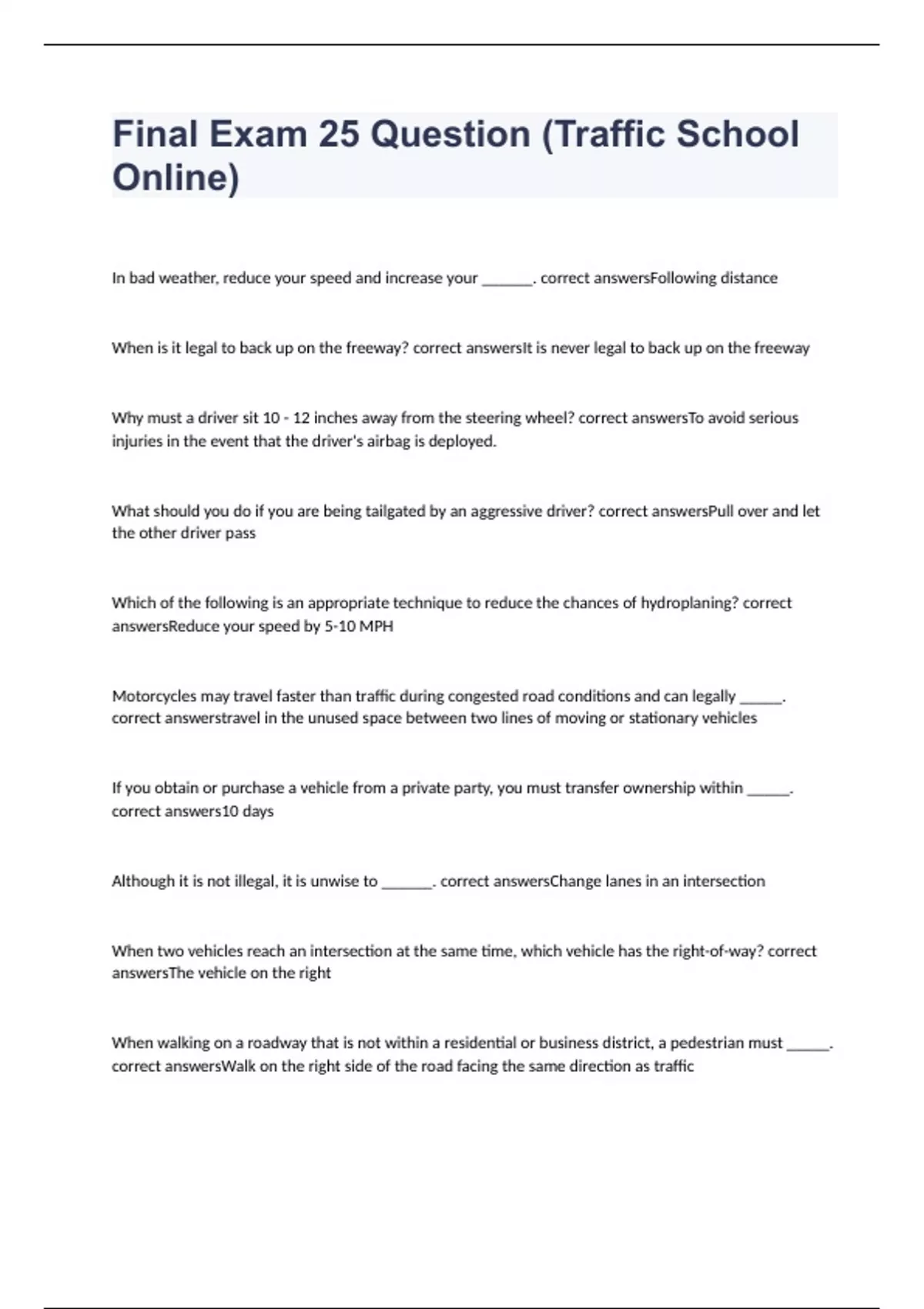 Final Exam 25 Question (Traffic School Online)

In bad weather, reduce your speed and increase your _______. correct answersFollowing distance

When is it legal to back up on the freeway? correct answersIt is never legal to back up on the freeway

Why must a driver sit 10 - 12 inches away from the steering wheel? correct answersTo avoid serious injuries in the event that the driver's airbag is deployed.

What should you do if you are being tailgated by an aggressive driver? correct answersPull over and let the other driver pass

Which of the following is an appropriate technique to reduce the chances of hydroplaning? correct answersReduce your speed by 5-10 MPH

Motorcycles may travel faster than traffic during congested road conditions and can legally ______. correct answerstravel in the unused space between two lines of moving or stationary vehicles

If you obtain or purchase a vehicle from a private party, you must transfer ownership within ______. correct answers10 days

Although it is not illegal, it is unwise to _______. correct answersChange lanes in an intersection

When two vehicles reach an intersection at the same time, which vehicle has the right-of-way? correct answersThe vehicle on the right

When walking on a roadway that is not within a residential or business district, a pedestrian must ______. correct answersWalk on the right side of the road facing the same direction as traffic